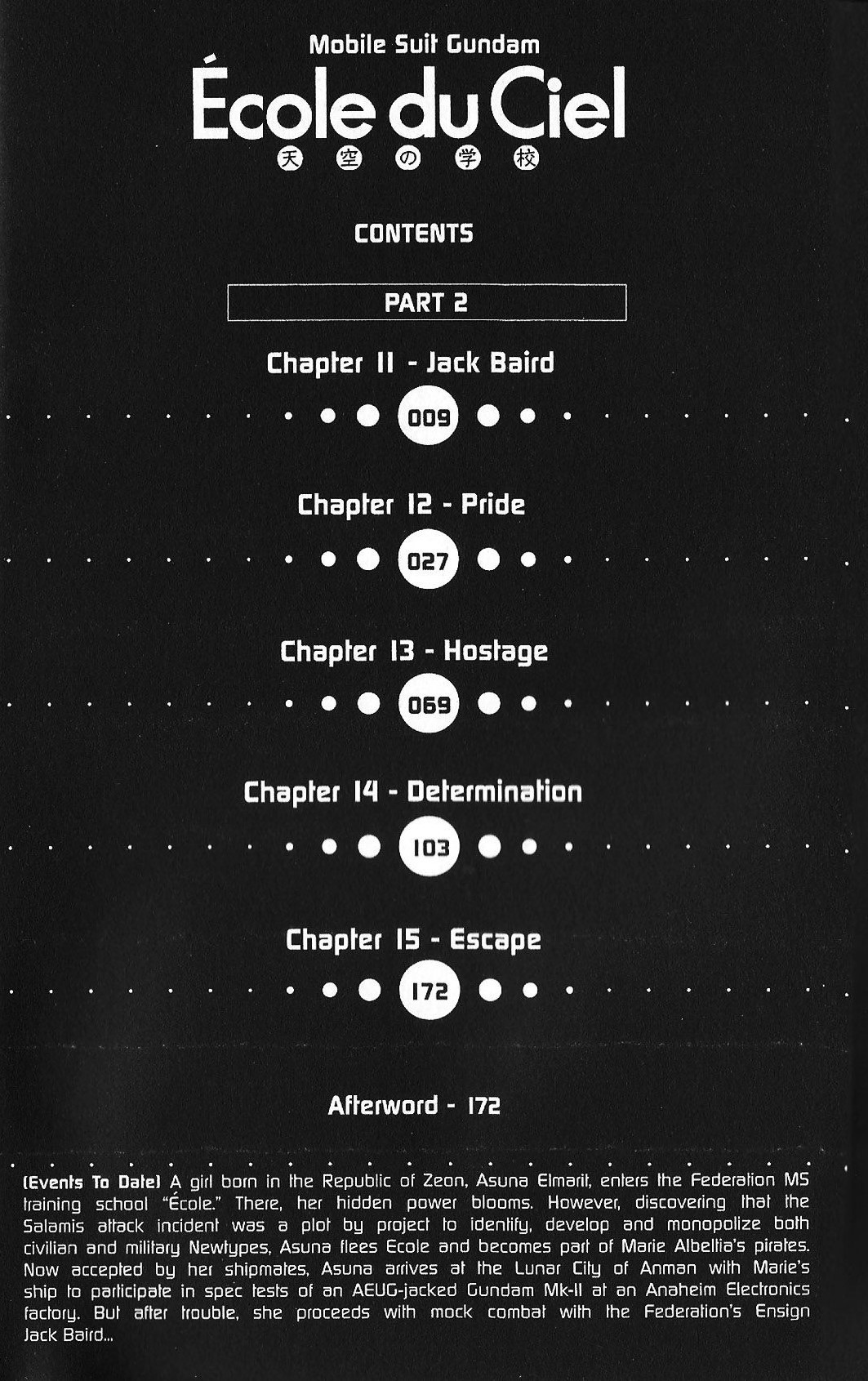 Mobile Suit Gundam
École du Ciel
天空の学校

CONTENTS

PART 2

Chapter 11 - Jack Baird
009

Chapter 12 - Pride
027

Chapter 13 - Hostage
069

Chapter 14 - Determination
103

Chapter 15 - Escape
172

Afterword - 172

[Events To Date] A girl born in the Republic of Zeon, Asuna Elmarit, enters the Federation MS training school "École." There, her hidden power blooms. However, discovering that the Salamis attack incident was a plot by project to identify, develop and monopolize both civilian and military Newtypes, Asuna flees Ecole and becomes part of Marie Albellia's pirates. Now accepted by her shipmates, Asuna arrives at the Lunar City of Anman with Marie's ship to participate in spec tests of an AEUG-jacked Gundam Mk-II at an Anaheim Electronics factory. But after trouble, she proceeds with mock combat with the Federation's Ensign Jack Baird...